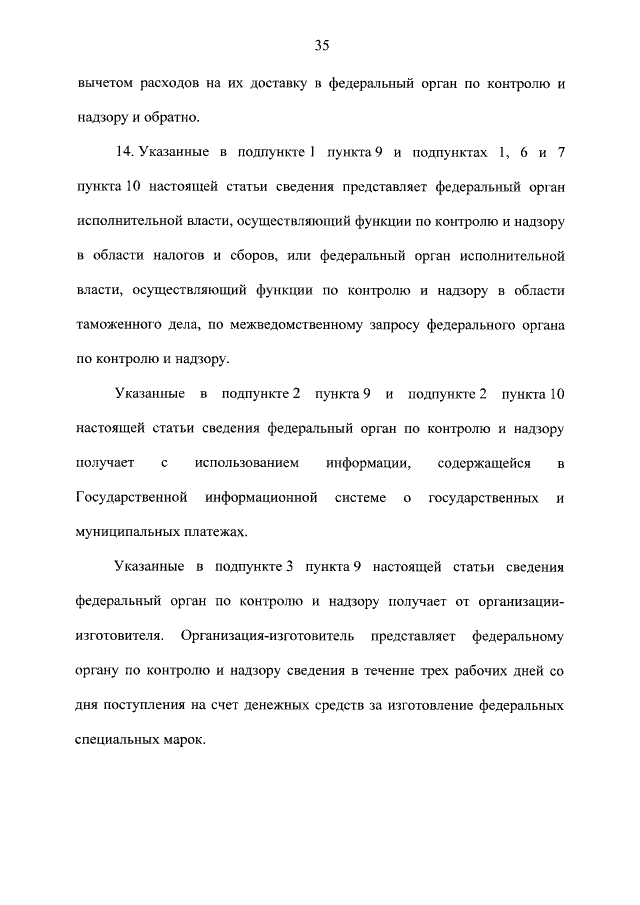 35

вычетом расходов на их доставку в федеральный орган по контролю и надзору и обратно.

14. Указанные в подпункте 1 пункта 9 и подпунктах 1, 6 и 7 пункта 10 настоящей статьи сведения представляет федеральный орган исполнительной власти, осуществляющий функции по контролю и надзору в области налогов и сборов, или федеральный орган исполнительной власти, осуществляющий функции по контролю и надзору в области таможенного дела, по межведомственному запросу федерального органа по контролю и надзору.

Указанные в подпункте 2 пункта 9 и подпункте 2 пункта 10 настоящей статьи сведения федеральный орган по контролю и надзору получает с использованием информации, содержащейся в Государственной информационной системе о государственных и муниципальных платежах.

Указанные в подпункте 3 пункта 9 настоящей статьи сведения федеральный орган по контролю и надзору получает от организации-изготовителя. Организация-изготовитель представляет федеральному органу по контролю и надзору сведения в течение трех рабочих дней со дня поступления на счет денежных средств за изготовление федеральных специальных марок.